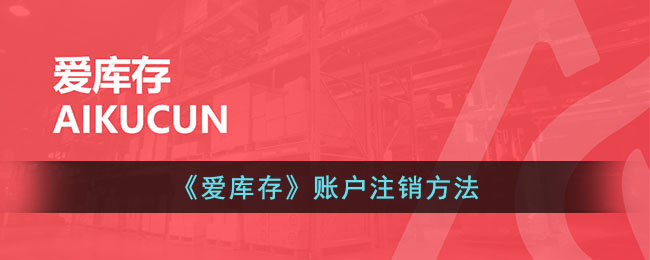 爱库存
AIKUCUN

《爱库存》账户注销方法